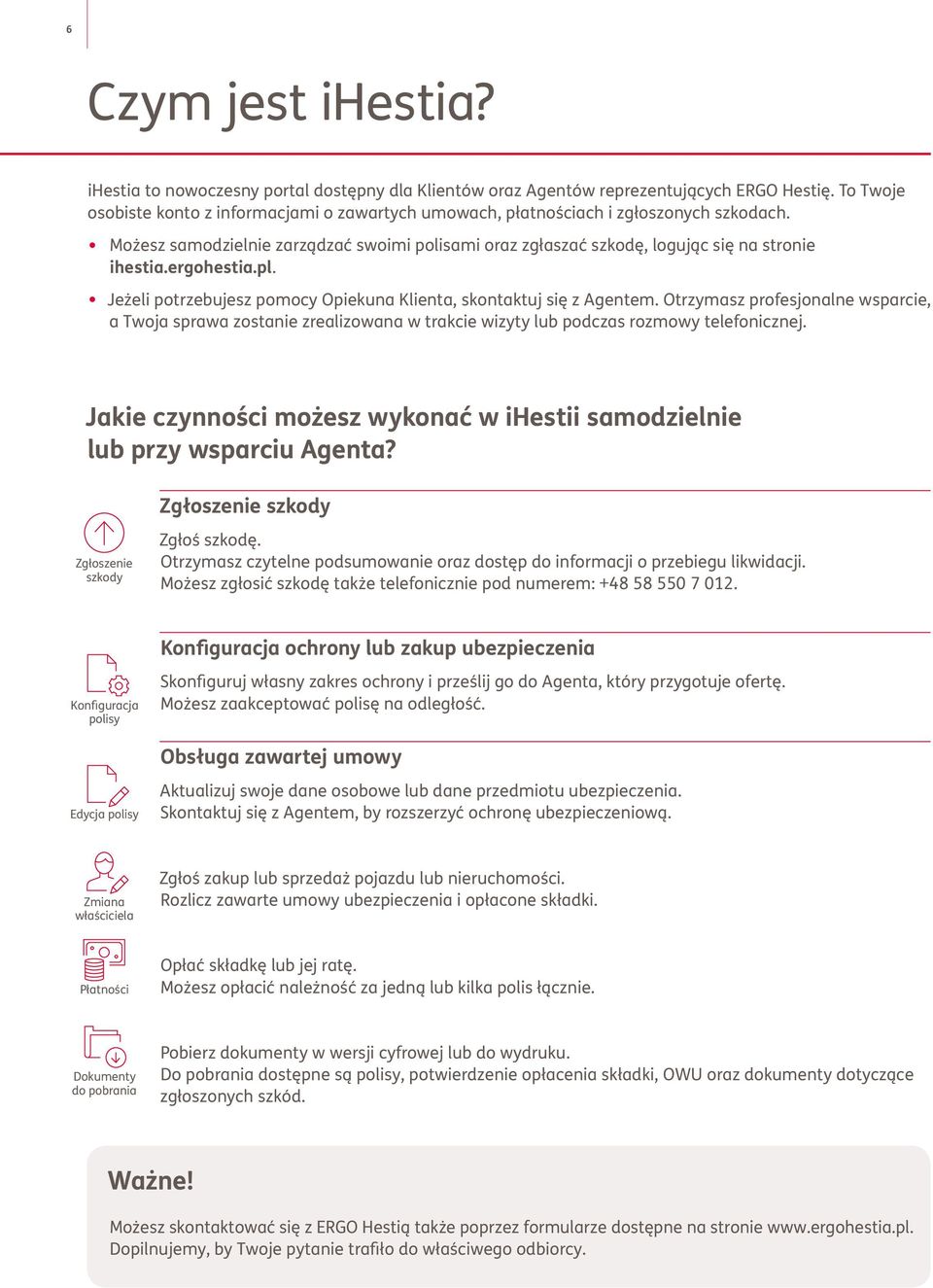 6

Czym jest iHestia?

iHestia to nowoczesny portal dostępny dla Klientów oraz Agentów reprezentujących ERGO Hestię. To Twoje osobiste konto z informacjami o zawartych umowach, płatnościach i zgłoszonych szkodach.

• Możesz samodzielnie zarządzać swoimi polisami oraz zgłaszać szkodę, logując się na stronie ihestia.ergohestia.pl.

• Jeżeli potrzebujesz pomocy Opiekuna Klienta, skontaktuj się z Agentem. Otrzymasz profesjonalne wsparcie, a Twoja sprawa zostanie zrealizowana w trakcie wizyty lub podczas rozmowy telefonicznej.

Jakie czynności możesz wykonać w iHestii samodzielnie lub przy wsparciu Agenta?

Zgłoszenie szkody

Zgłoszenie szkody

Zgłoś szkodę.
Otrzymasz czytelne podsumowanie oraz dostęp do informacji o przebiegu likwidacji.
Możesz zgłosić szkodę także telefonicznie pod numerem: +48 58 550 7 012.

Konfiguracja polisy

Konfiguracja ochrony lub zakup ubezpieczenia

Skonfiguruj własny zakres ochrony i prześlij go do Agenta, który przygotuje ofertę.
Możesz zaakceptować polisę na odległość.

Edycja polisy

Obsługa zawartej umowy

Aktualizuj swoje dane osobowe lub dane przedmiotu ubezpieczenia.
Skontaktuj się z Agentem, by rozszerzyć ochronę ubezpieczeniową.

Zmiana właściciela

Zgłoś zakup lub sprzedaż pojazdu lub nieruchomości.
Rozlicz zawarte umowy ubezpieczenia i opłacone składki.

Płatności

Opłać składkę lub jej ratę.
Możesz opłacić należność za jedną lub kilka polis łącznie.

Dokumenty do pobrania

Pobierz dokumenty w wersji cyfrowej lub do wydruku.
Do pobrania dostępne są polisy, potwierdzenie opłacenia składki, OWU oraz dokumenty dotyczące zgłoszonych szkód.

Ważne!

Możesz skontaktować się z ERGO Hestią także poprzez formularze dostępne na stronie www.ergohestia.pl.
Dopilnujemy, by Twoje pytanie trafiło do właściwego odbiorcy.